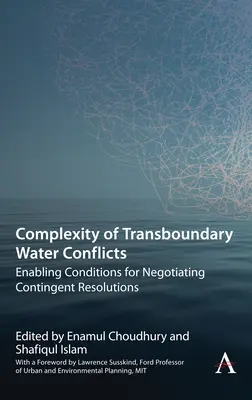 Complexity of Transboundary Water Conflicts

Enabling Conditions for Negotiating Contingent Resolutions

Edited by Enamul Choudhury and Shafiqul Islam

With a Foreword by Lawrence Susskind, Ford Professor of Urban and Environmental Planning, MIT

A